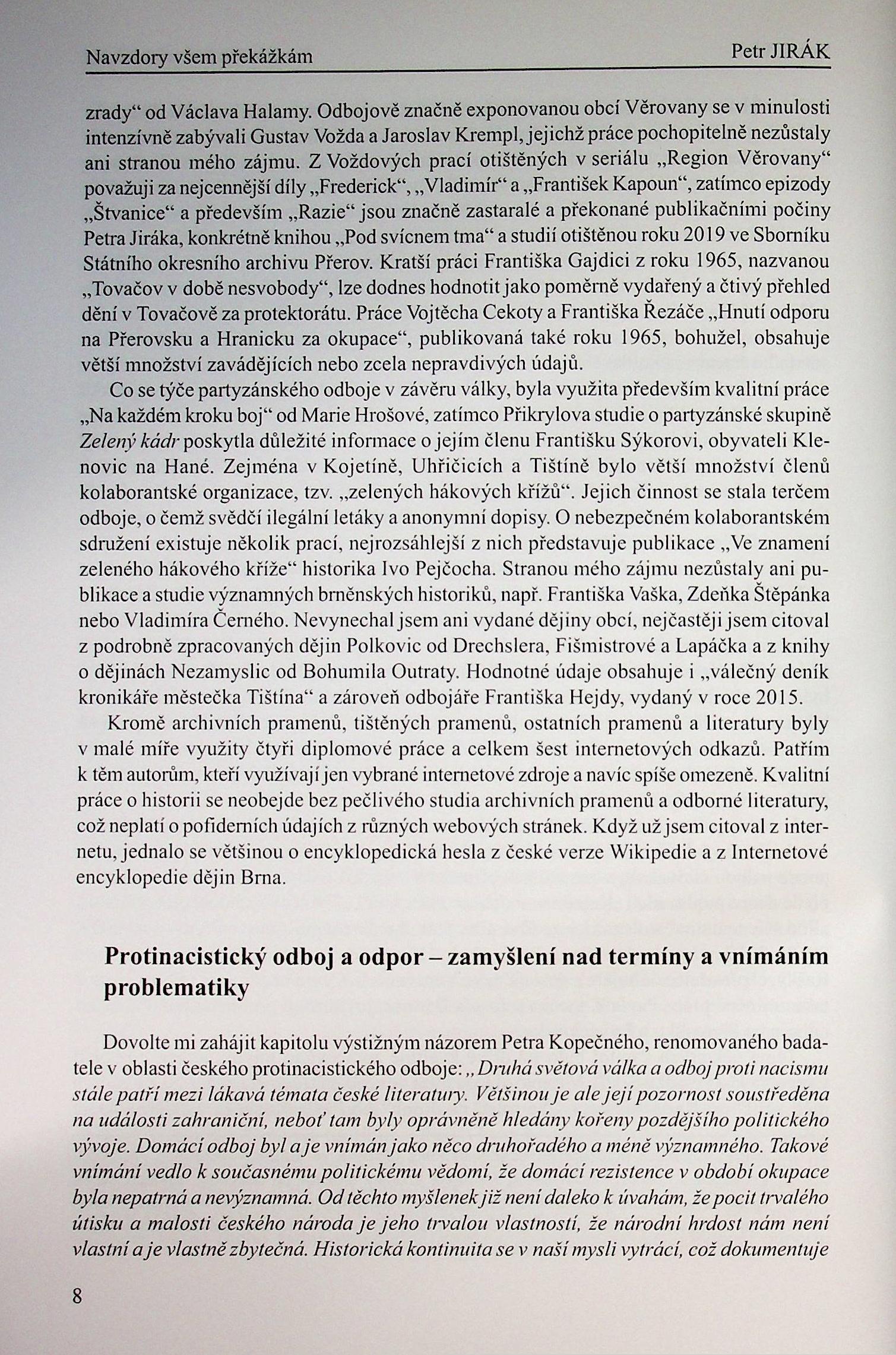 Navzdory všem překážkám

Petr JIRÁK

zrady“ od Václava Halamy. Odbojově značně exponovanou obcí Věrovany se v minulosti intenzívně zabývali Gustav Vožda a Jaroslav Krempl, jejichž práce pochopitelně nezůstaly ani stranou mého zájmu. Z Voždových prací otištěných v seriálu „Region Věrovany“ považuji za nejcennější díly „Frederick“, „Vladimír“ a „František Kapoun“, zatímco epizody „Štvanice“ a především „Razie“ jsou značně zastaralé a překonané publikačními počiny Petra Jiráka, konkrétně knihou „Pod svícnem tma“ a studií otištěnou roku 2019 ve Sborníku Státního okresního archivu Přerov. Kratší práci Františka Gajdici z roku 1965, nazvanou „Tovačov v době nesvobody“, lze dodnes hodnotit jako poměrně vydařený a čtivý přehled dění v Tovačově za protektorátu. Práce Vojtěcha Cekoty a Františka Řezáče „Hnutí odporu na Přerovsku a Hranicku za okupace“, publikovaná také roku 1965, bohužel, obsahuje větší množství zavádějících nebo zcela nepravdivých údajů.

Co se týče partyzánského odboje v závěru války, byla využita především kvalitní práce „Na každém kroku boj“ od Marie Hrošové, zatímco Přikrylova studie o partyzánské skupině Zelený kádr poskytla důležité informace o jejím členu Františku Sýkorovi, obyvateli Klenovic na Hané. Zejména v Kojetíně, Uhřičicích a Tištíně bylo větší množství členů kolaborantské organizace, tzv. „zelených hákových křížů“. Jejich činnost se stala terčem odboje, o čemž svědčí ilegální letáky a anonymní dopisy. O nebezpečném kolaborantském sdružení existuje několik prací, nejrozsáhlejší z nich představuje publikace „Ve znamení zeleného hákového kříže“ historika Ivo Pejčocha. Stranou mého zájmu nezůstaly ani publikace a studie významných brněnských historiků, např. Františka Vaška, Zdeňka Štěpánka nebo Vladimíra Černého. Nevynechal jsem ani vydané dějiny obcí, nejčastěji jsem citoval z podrobně zpracovaných dějin Polkovic od Drechslera, Fišmistrové a Lapáčka a z knihy o dějinách Nezamyslic od Bohumila Outraty. Hodnotné údaje obsahuje i „válečný deník kronikáře městečka Tištína“ a zároveň odbojáře Františka Hejdy, vydaný v roce 2015.

Kromě archivních pramenů, tištěných pramenů, ostatních pramenů a literatury byly v malé míře využity čtyři diplomové práce a celkem šest internetových odkazů. Patřím k těm autorům, kteří využívají jen vybrané internetové zdroje a navíc spíše omezeně. Kvalitní práce o historii se neobejde bez pečlivého studia archivních pramenů a odborné literatury, což neplatí o pofiderních údajích z různých webových stránek. Když už jsem citoval z internetu, jednalo se většinou o encyklopedická hesla z české verze Wikipedie a z Internetové encyklopedie dějin Brna.

Protinacistický odboj a odpor – zamyšlení nad termíny a vnímáním problematiky

Dovolte mi zahájit kapitolu výstižným názorem Petra Kopečného, renomovaného badatele v oblasti českého protinacistického odboje: „Druhá světová válka a odboj proti nacismu stále patří mezi lákavá témata české literatury. Většinou je ale její pozornost soustředěna na události zahraniční, neboť tam byly oprávněně hledány kořeny pozdějšího politického vývoje. Domácí odboj byl a je vnímán jako něco druhořadého a méně významného. Takové vnímání vedlo k současnému politickému vědomí, že domácí rezistence v období okupace byla nepatrná a nevýznamná. Od těchto myšlenek již není daleko k úvahám, že pocit trvalého útisku a malosti českého národa je jeho trvalou vlastností, že národní hrdost nám není vlastní a je vlastně zbytečná. Historická kontinuita se v naší mysli vytrácí, což dokumentuje

8